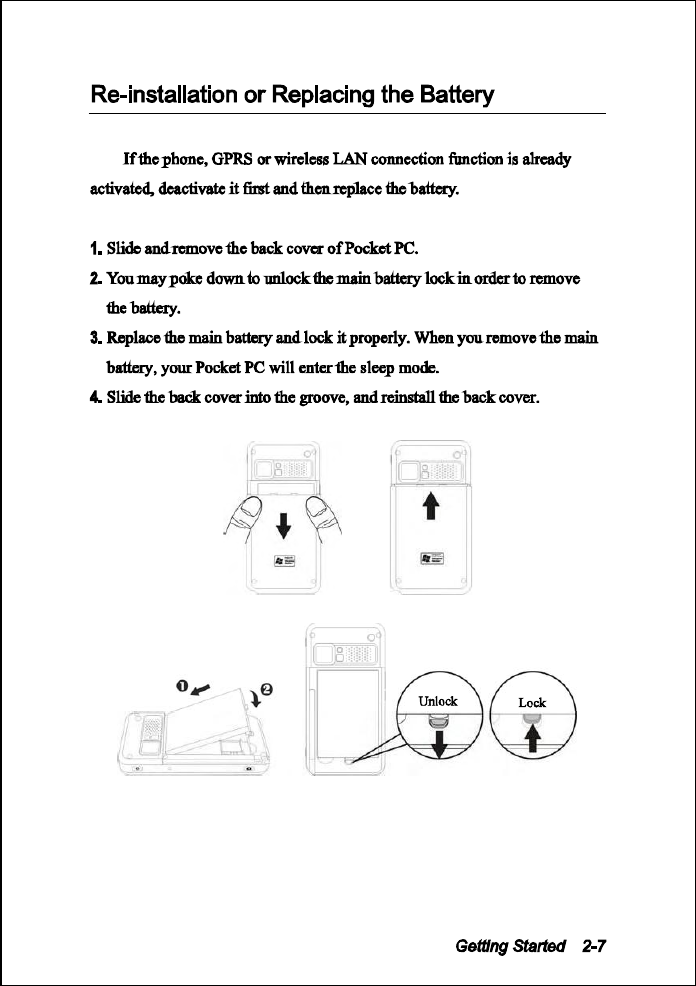 Re-installation or Replacing the Battery

If the phone, GPRS or wireless LAN connection function is already activated, deactivate it first and then replace the battery.

1. Slide and remove the back cover of Pocket PC.
2. You may poke down to unlock the main battery lock in order to remove the battery.
3. Replace the main battery and lock it properly. When you remove the main battery, your Pocket PC will enter the sleep mode.
4. Slide the back cover into the groove, and reinstall the back cover.

❶ ❷

Unlock

Lock

Getting Started 2-7